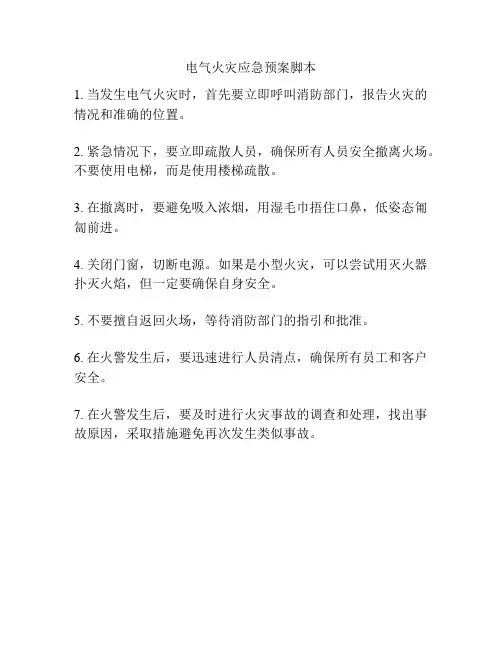 电气火灾应急预案脚本

1. 当发生电气火灾时，首先要立即呼叫消防部门，报告火灾的情况和准确的位置。

2. 紧急情况下，要立即疏散人员，确保所有人员安全撤离火场。不要使用电梯，而是使用楼梯疏散。

3. 在撤离时，要避免吸入浓烟，用湿毛巾捂住口鼻，低姿态匍匐前进。

4. 关闭门窗，切断电源。如果是小型火灾，可以尝试用灭火器扑灭火焰，但一定要确保自身安全。

5. 不要擅自返回火场，等待消防部门的指引和批准。

6. 在火警发生后，要迅速进行人员清点，确保所有员工和客户安全。

7. 在火警发生后，要及时进行火灾事故的调查和处理，找出事故原因，采取措施避免再次发生类似事故。